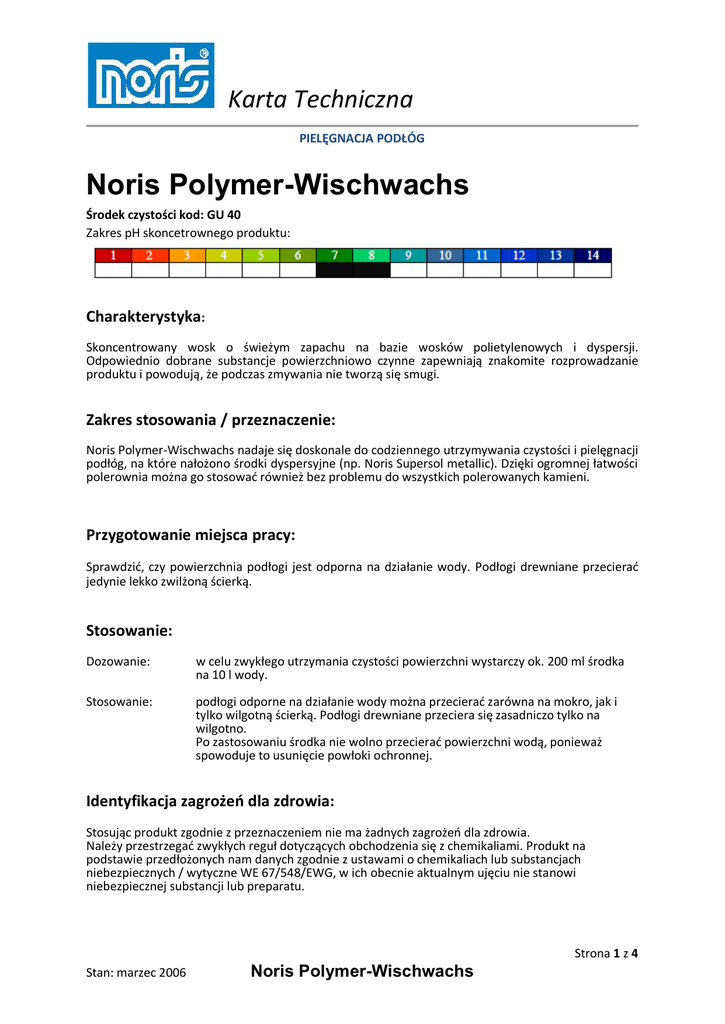 noris

Karta Techniczna

PIELĘGNACJA PODŁÓG

Noris Polymer-Wischwachs

Środek czystości kod: GU 40

Zakres pH skoncetrownego produktu:

| 1 | 2 | 3 | 4 | 5 | 6 | 7 | 8 | 9 | 10 | 11 | 12 | 13 | 14 |
|---|---|---|---|---|---|---|---|---|---|---|---|---|---|
| | | | | | | | | | | | | | |

Charakterystyka:

Skoncentrowany wosk o świeżym zapachu na bazie wosków polietylenowych i dyspersji. Odpowiednio dobrane substancje powierzchniowo czynne zapewniają znakomite rozprowadzanie produktu i powodują, że podczas zmywania nie tworzą się smugi.

Zakres stosowania / przeznaczenie:

Noris Polymer-Wischwachs nadaje się doskonale do codziennego utrzymywania czystości i pielęgnacji podłóg, na które nałożono środki dyspersyjne (np. Noris Supersol metallic). Dzięki ogromnej łatwości polerownia można go stosować również bez problemu do wszystkich polerowanych kamieni.

Przygotowanie miejsca pracy:

Sprawdzić, czy powierzchnia podłogi jest odporna na działanie wody. Podłogi drewniane przecierać jedynie lekko zwilżoną ścierką.

Stosowanie:

Dozowanie: w celu zwykłego utrzymania czystości powierzchni wystarczy ok. 200 ml środka na 10 l wody.

Stosowanie: podłogi odporne na działanie wody można przecierać zarówna na mokro, jak i tylko wilgotną ścierką. Podłogi drewniane przeciera się zasadniczo tylko na wilgotno.
Po zastosowaniu środka nie wolno przecierać powierzchni wodą, ponieważ spowoduje to usunięcie powłoki ochronnej.

Identyfikacja zagrożeń dla zdrowia:

Stosując produkt zgodnie z przeznaczeniem nie ma żadnych zagrożeń dla zdrowia.
Należy przestrzegać zwykłych reguł dotyczących obchodzenia się z chemikaliami. Produkt na podstawie przedłożonych nam danych zgodnie z ustawami o chemikaliach lub substancjach niebezpiecznych / wytyczne WE 67/548/EWG, w ich obecnie aktualnym ujęciu nie stanowi niebezpiecznej substancji lub preparatu.

Strona 1 z 4

Stan: marzec 2006 Noris Polymer-Wischwachs